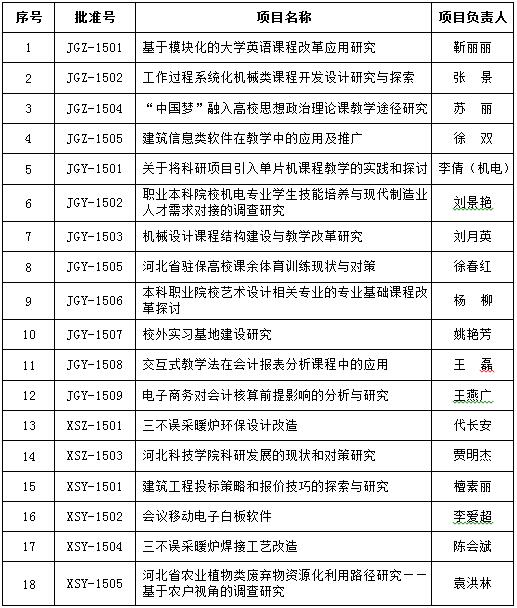 | 序号 | 批准号 | 项目名称 | 项目负责人 |
|---|---|---|---|
| 1 | JGZ-1501 | 基于模块化的大学英语课程改革应用研究 | 靳丽丽 |
| 2 | JGZ-1502 | 工作过程系统化机械类课程开发设计研究与探索 | 张 景 |
| 3 | JGZ-1504 | “中国梦”融入高校思想政治理论课教学途径研究 | 苏 丽 |
| 4 | JGZ-1505 | 建筑信息类软件在教学中的应用及推广 | 徐 双 |
| 5 | JGY-1501 | 关于将科研项目引入单片机课程教学的实践和探讨 | 李倩（机电） |
| 6 | JGY-1502 | 职业本科院校机电专业学生技能培养与现代制造业人才需求对接的调查研究 | 刘景艳 |
| 7 | JGY-1503 | 机械设计课程结构建设与教学改革研究 | 刘月英 |
| 8 | JGY-1505 | 河北省驻保高校课余体育训练现状与对策 | 徐春红 |
| 9 | JGY-1506 | 本科职业院校艺术设计相关专业的专业基础课程改革探讨 | 杨 柳 |
| 10 | JGY-1507 | 校外实习基地建设研究 | 姚艳芳 |
| 11 | JGY-1508 | 交互式教学法在会计报表分析课程中的应用 | 王 磊 |
| 12 | JGY-1509 | 电子商务对会计核算前提影响的分析与研究 | 王燕广 |
| 13 | XSZ-1501 | 三不误采暖炉环保设计改造 | 代长安 |
| 14 | XSZ-1503 | 河北科技学院科研发展的现状和对策研究 | 贾明杰 |
| 15 | XSY-1501 | 建筑工程投标策略和报价技巧的探索与研究 | 檀素丽 |
| 16 | XSY-1502 | 会议移动电子白板软件 | 李爱超 |
| 17 | XSY-1504 | 三不误采暖炉焊接工艺改造 | 陈会斌 |
| 18 | XSY-1505 | 河北省农业植物类废弃物资源化利用路径研究——基于农户视角的调查研究 | 袁洪林 |